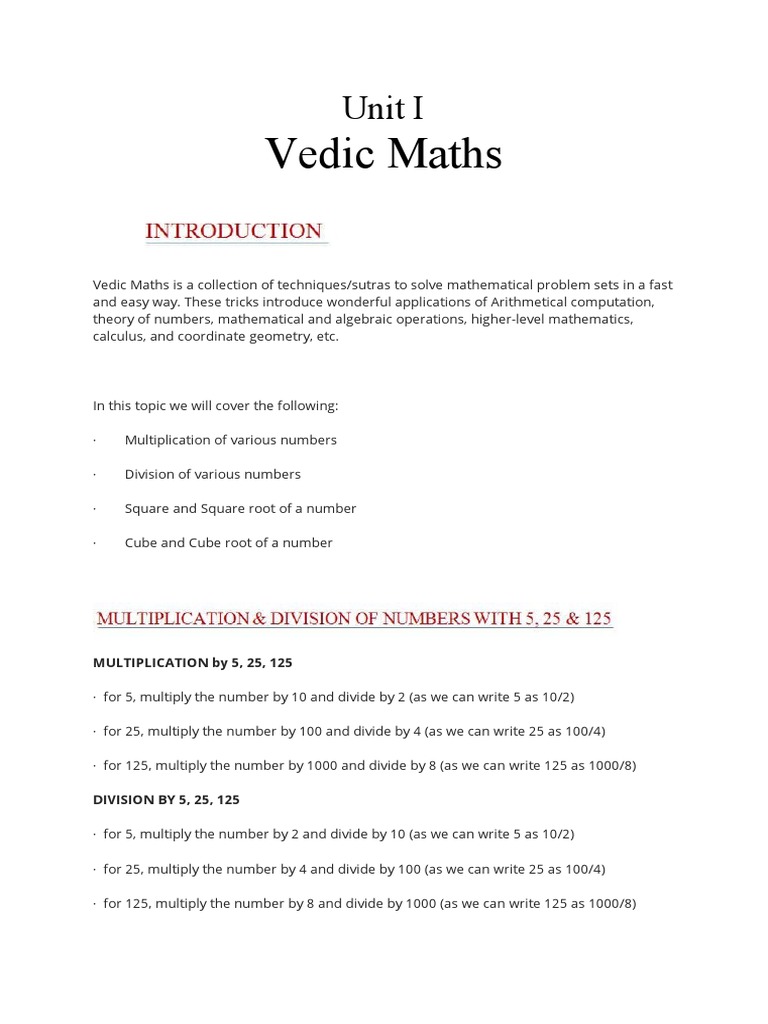 Unit I
Vedic Maths

INTRODUCTION

Vedic Maths is a collection of techniques/sutras to solve mathematical problem sets in a fast and easy way. These tricks introduce wonderful applications of Arithmetical computation, theory of numbers, mathematical and algebraic operations, higher-level mathematics, calculus, and coordinate geometry, etc.

In this topic we will cover the following:

· Multiplication of various numbers

· Division of various numbers

· Square and Square root of a number

· Cube and Cube root of a number

MULTIPLICATION & DIVISION OF NUMBERS WITH 5, 25 & 125

MULTIPLICATION by 5, 25, 125

· for 5, multiply the number by 10 and divide by 2 (as we can write 5 as 10/2)

· for 25, multiply the number by 100 and divide by 4 (as we can write 25 as 100/4)

· for 125, multiply the number by 1000 and divide by 8 (as we can write 125 as 1000/8)

DIVISION BY 5, 25, 125

· for 5, multiply the number by 2 and divide by 10 (as we can write 5 as 10/2)

· for 25, multiply the number by 4 and divide by 100 (as we can write 25 as 100/4)

· for 125, multiply the number by 8 and divide by 1000 (as we can write 125 as 1000/8)